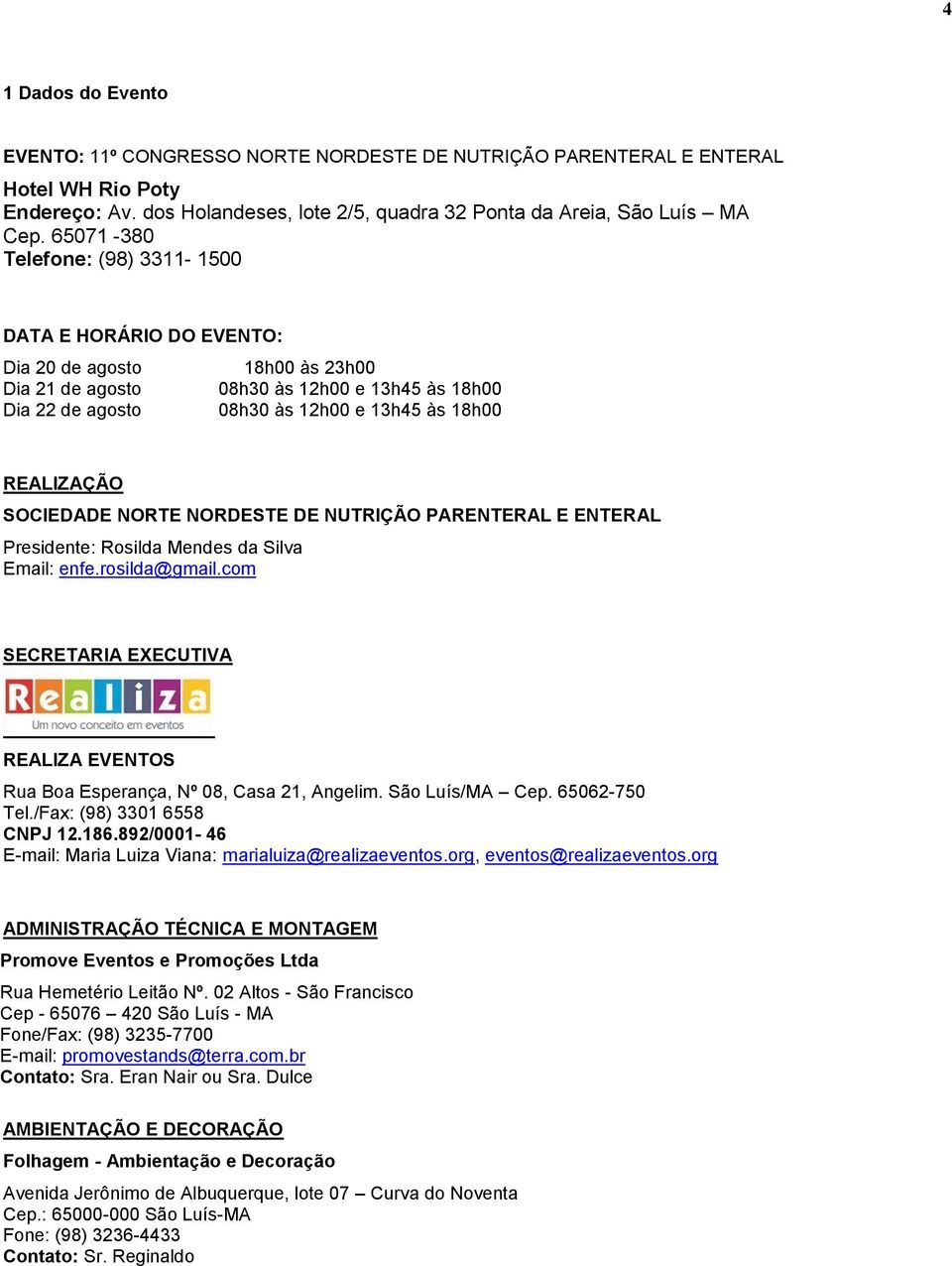 4

1 Dados do Evento

EVENTO: 11º CONGRESSO NORTE NORDESTE DE NUTRIÇÃO PARENTERAL E ENTERAL

Hotel WH Rio Poty
Endereço: Av. dos Holandeses, lote 2/5, quadra 32 Ponta da Areia, São Luís – MA
Cep. 65071 -380
Telefone: (98) 3311- 1500

DATA E HORÁRIO DO EVENTO:

Dia 20 de agosto 18h00 às 23h00
Dia 21 de agosto 08h30 às 12h00 e 13h45 às 18h00
Dia 22 de agosto 08h30 às 12h00 e 13h45 às 18h00

REALIZAÇÃO
SOCIEDADE NORTE NORDESTE DE NUTRIÇÃO PARENTERAL E ENTERAL
Presidente: Rosilda Mendes da Silva
Email: enfe.rosilda@gmail.com

SECRETARIA EXECUTIVA

Realiza
Um novo conceito em eventos

REALIZA EVENTOS
Rua Boa Esperança, Nº 08, Casa 21, Angelim. São Luís/MA – Cep. 65062-750
Tel./Fax: (98) 3301 6558
CNPJ 12.186.892/0001- 46
E-mail: Maria Luiza Viana: marialuiza@realizaeventos.org, eventos@realizaeventos.org

ADMINISTRAÇÃO TÉCNICA E MONTAGEM
Promove Eventos e Promoções Ltda
Rua Hemetério Leitão Nº. 02 Altos - São Francisco
Cep - 65076 – 420 São Luís - MA
Fone/Fax: (98) 3235-7700
E-mail: promovestands@terra.com.br
Contato: Sra. Eran Nair ou Sra. Dulce

AMBIENTAÇÃO E DECORAÇÃO
Folhagem - Ambientação e Decoração
Avenida Jerônimo de Albuquerque, lote 07 – Curva do Noventa
Cep.: 65000-000 São Luís-MA
Fone: (98) 3236-4433
Contato: Sr. Reginaldo